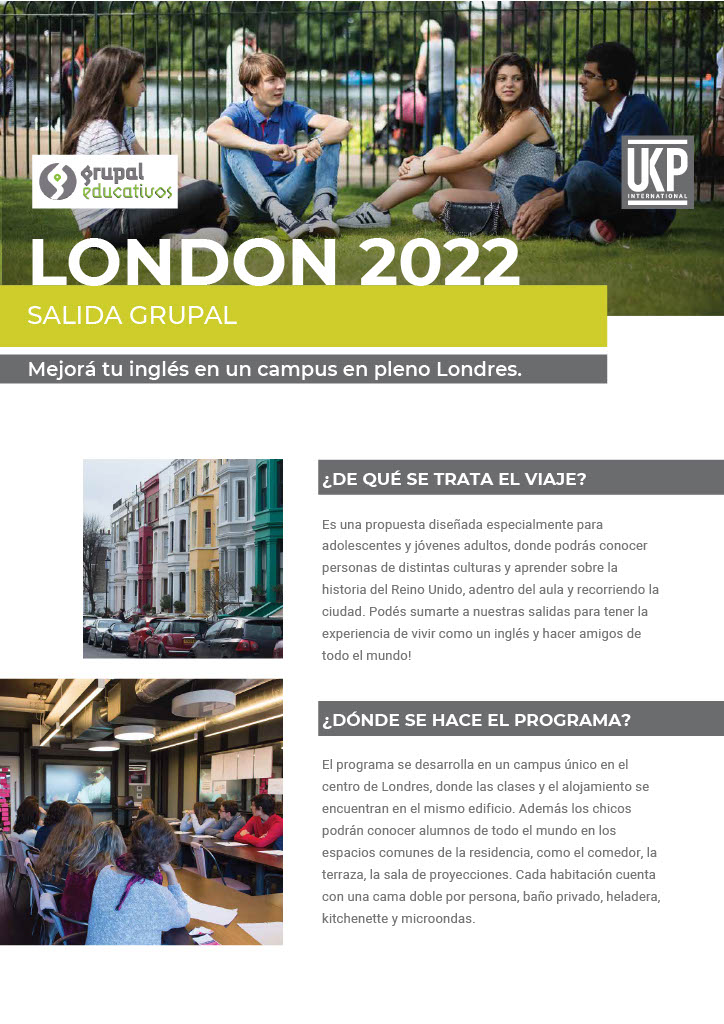 grupal educativos

UKP INTERNATIONAL

LONDON 2022

SALIDA GRUPAL

Mejorá tu inglés en un campus en pleno Londres.

¿DE QUÉ SE TRATA EL VIAJE?

Es una propuesta diseñada especialmente para adolescentes y jóvenes adultos, donde podrás conocer personas de distintas culturas y aprender sobre la historia del Reino Unido, adentro del aula y recorriendo la ciudad. Podés sumarte a nuestras salidas para tener la experiencia de vivir como un inglés y hacer amigos de todo el mundo!

¿DÓNDE SE HACE EL PROGRAMA?

El programa se desarrolla en un campus único en el centro de Londres, donde las clases y el alojamiento se encuentran en el mismo edificio. Además los chicos podrán conocer alumnos de todo el mundo en los espacios comunes de la residencia, como el comedor, la terraza, la sala de proyecciones. Cada habitación cuenta con una cama doble por persona, baño privado, heladera, kitchenette y microondas.